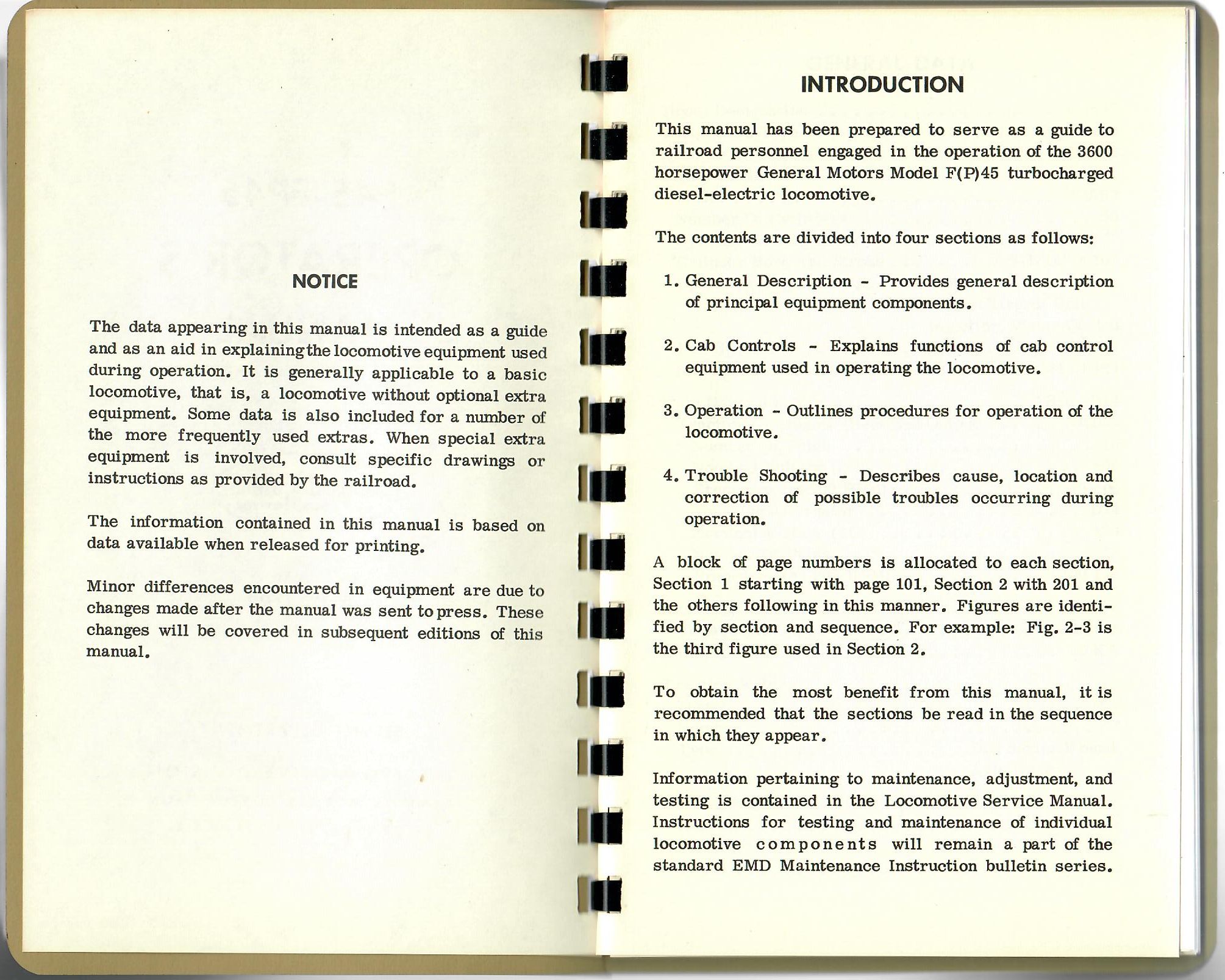 NOTICE

The data appearing in this manual is intended as a guide and as an aid in explaining the locomotive equipment used during operation. It is generally applicable to a basic locomotive, that is, a locomotive without optional extra equipment. Some data is also included for a number of the more frequently used extras. When special extra equipment is involved, consult specific drawings or instructions as provided by the railroad.

The information contained in this manual is based on data available when released for printing.

Minor differences encountered in equipment are due to changes made after the manual was sent to press. These changes will be covered in subsequent editions of this manual.

INTRODUCTION

This manual has been prepared to serve as a guide to railroad personnel engaged in the operation of the 3600 horsepower General Motors Model F(P)45 turbocharged diesel-electric locomotive.

The contents are divided into four sections as follows:

1. General Description - Provides general description of principal equipment components.

2. Cab Controls - Explains functions of cab control equipment used in operating the locomotive.

3. Operation - Outlines procedures for operation of the locomotive.

4. Trouble Shooting - Describes cause, location and correction of possible troubles occurring during operation.

A block of page numbers is allocated to each section, Section 1 starting with page 101, Section 2 with 201 and the others following in this manner. Figures are identified by section and sequence. For example: Fig. 2-3 is the third figure used in Section 2.

To obtain the most benefit from this manual, it is recommended that the sections be read in the sequence in which they appear.

Information pertaining to maintenance, adjustment, and testing is contained in the Locomotive Service Manual. Instructions for testing and maintenance of individual locomotive components will remain a part of the standard EMD Maintenance Instruction bulletin series.